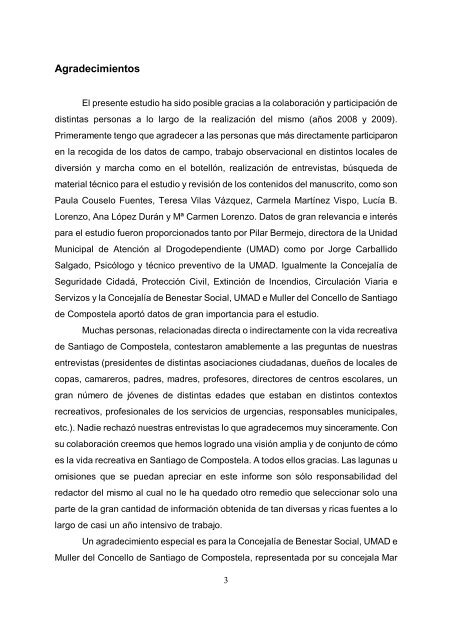 Agradecimientos

El presente estudio ha sido posible gracias a la colaboración y participación de distintas personas a lo largo de la realización del mismo (años 2008 y 2009). Primeramente tengo que agradecer a las personas que más directamente participaron en la recogida de los datos de campo, trabajo observacional en distintos locales de diversión y marcha como en el botellón, realización de entrevistas, búsqueda de material técnico para el estudio y revisión de los contenidos del manuscrito, como son Paula Couselo Fuentes, Teresa Vilas Vázquez, Carmela Martínez Vispo, Lucía B. Lorenzo, Ana López Durán y Mª Carmen Lorenzo. Datos de gran relevancia e interés para el estudio fueron proporcionados tanto por Pilar Bermejo, directora de la Unidad Municipal de Atención al Drogodependiente (UMAD) como por Jorge Carballido Salgado, Psicólogo y técnico preventivo de la UMAD. Igualmente la Concejalía de Seguridade Cidadá, Protección Civil, Extinción de Incendios, Circulación Viaria e Servizos y la Concejalía de Benestar Social, UMAD e Muller del Concello de Santiago de Compostela aportó datos de gran importancia para el estudio.

Muchas personas, relacionadas directa o indirectamente con la vida recreativa de Santiago de Compostela, contestaron amablemente a las preguntas de nuestras entrevistas (presidentes de distintas asociaciones ciudadanas, dueños de locales de copas, camareros, padres, madres, profesores, directores de centros escolares, un gran número de jóvenes de distintas edades que estaban en distintos contextos recreativos, profesionales de los servicios de urgencias, responsables municipales, etc.). Nadie rechazó nuestras entrevistas lo que agradecemos muy sinceramente. Con su colaboración creemos que hemos logrado una visión amplia y de conjunto de cómo es la vida recreativa en Santiago de Compostela. A todos ellos gracias. Las lagunas u omisiones que se puedan apreciar en este informe son sólo responsabilidad del redactor del mismo al cual no le ha quedado otro remedio que seleccionar solo una parte de la gran cantidad de información obtenida de tan diversas y ricas fuentes a lo largo de casi un año intensivo de trabajo.

Un agradecimiento especial es para la Concejalía de Benestar Social, UMAD e Muller del Concello de Santiago de Compostela, representada por su concejala Mar

3